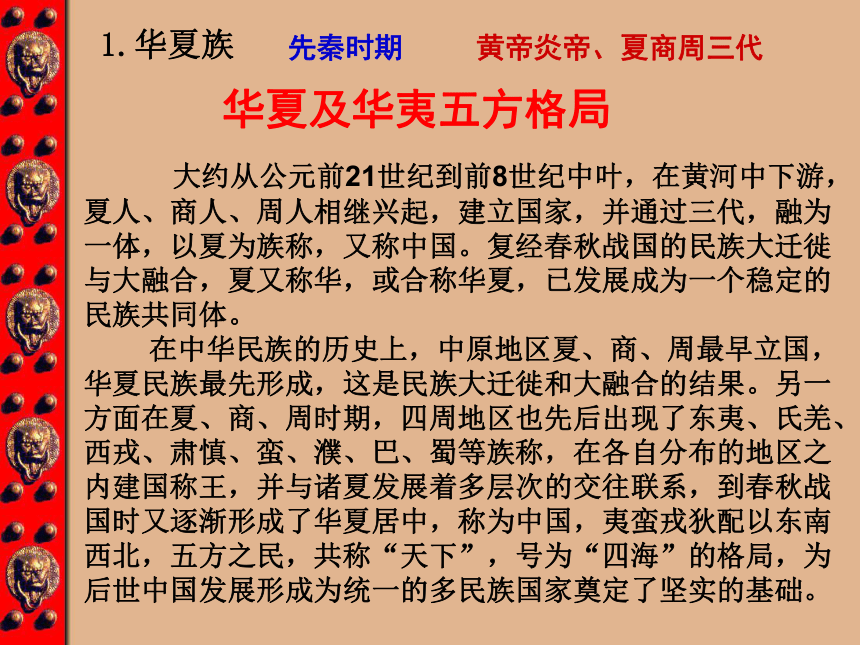 1. 华夏族　先秦时期　黄帝炎帝、夏商周三代

华夏及华夷五方格局

大约从公元前21世纪到前8世纪中叶，在黄河中下游，夏人、商人、周人相继兴起，建立国家，并通过三代，融为一体，以夏为族称，又称中国。复经春秋战国的民族大迁徙与大融合，夏又称华，或合称华夏，已发展成为一个稳定的民族共同体。

在中华民族的历史上，中原地区夏、商、周最早立国，华夏民族最先形成，这是民族大迁徙和大融合的结果。另一方面在夏、商、周时期，四周地区也先后出现了东夷、氐羌、西戎、肃慎、蛮、濮、巴、蜀等族称，在各自分布的地区之内建国称王，并与诸夏发展着多层次的交往联系，到春秋战国时又逐渐形成了华夏居中，称为中国，夷蛮戎狄配以东南西北，五方之民，共称“天下”，号为“四海”的格局，为后世中国发展形成为统一的多民族国家奠定了坚实的基础。